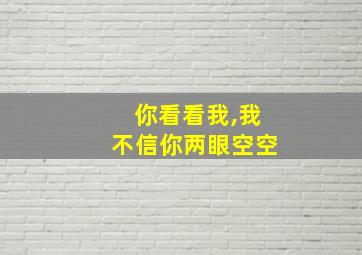 你看看我,我
不信你两眼空空